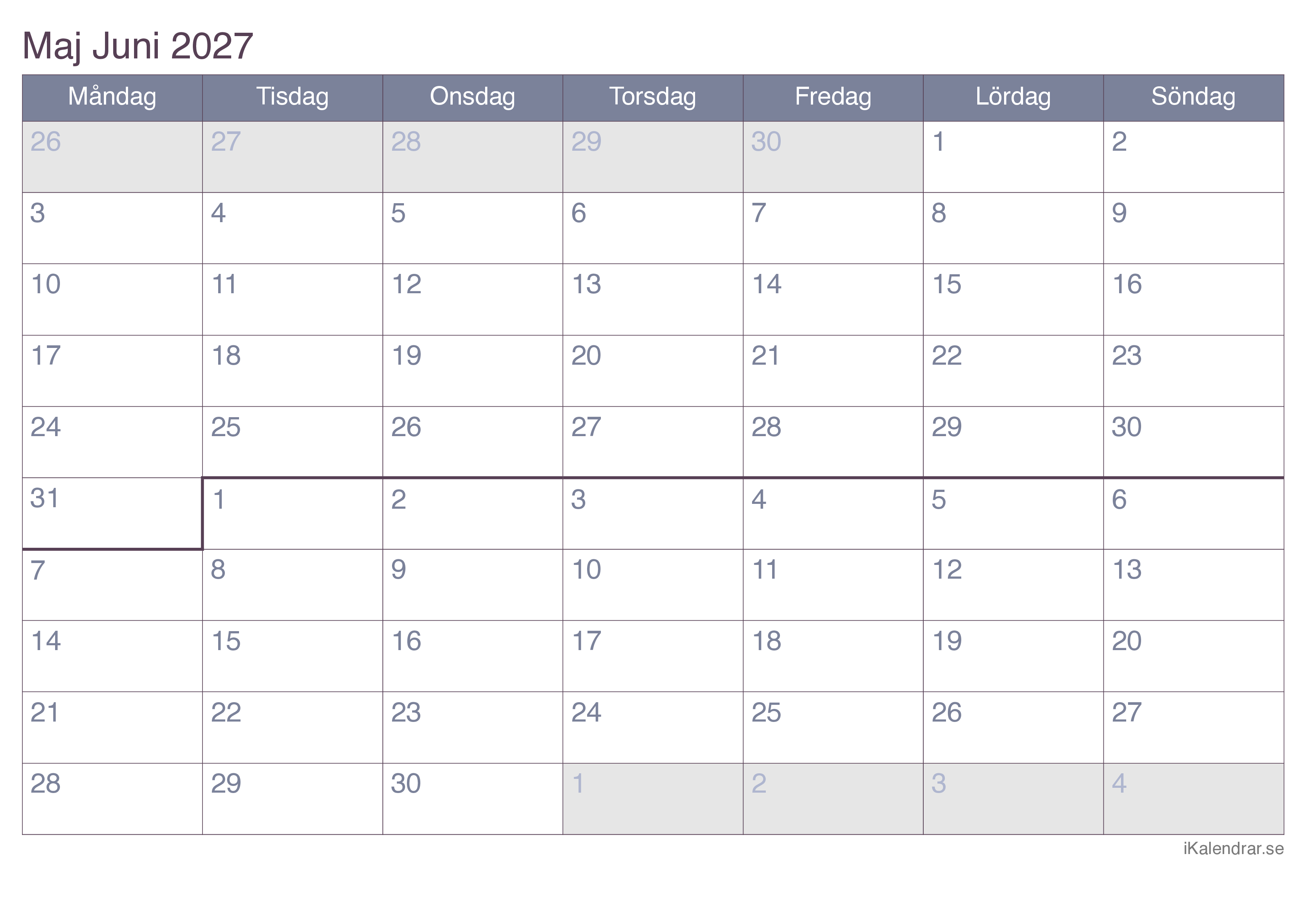 Maj Juni 2027

| Måndag | Tisdag | Onsdag | Torsdag | Fredag | Lördag | Söndag |
|---|---|---|---|---|---|---|
| 26 | 27 | 28 | 29 | 30 | 1 | 2 |
| 3 | 4 | 5 | 6 | 7 | 8 | 9 |
| 10 | 11 | 12 | 13 | 14 | 15 | 16 |
| 17 | 18 | 19 | 20 | 21 | 22 | 23 |
| 24 | 25 | 26 | 27 | 28 | 29 | 30 |
| 31 | 1 | 2 | 3 | 4 | 5 | 6 |
| 7 | 8 | 9 | 10 | 11 | 12 | 13 |
| 14 | 15 | 16 | 17 | 18 | 19 | 20 |
| 21 | 22 | 23 | 24 | 25 | 26 | 27 |
| 28 | 29 | 30 | 1 | 2 | 3 | 4 |

iKalendrar.se